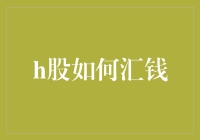 h股如何汇钱